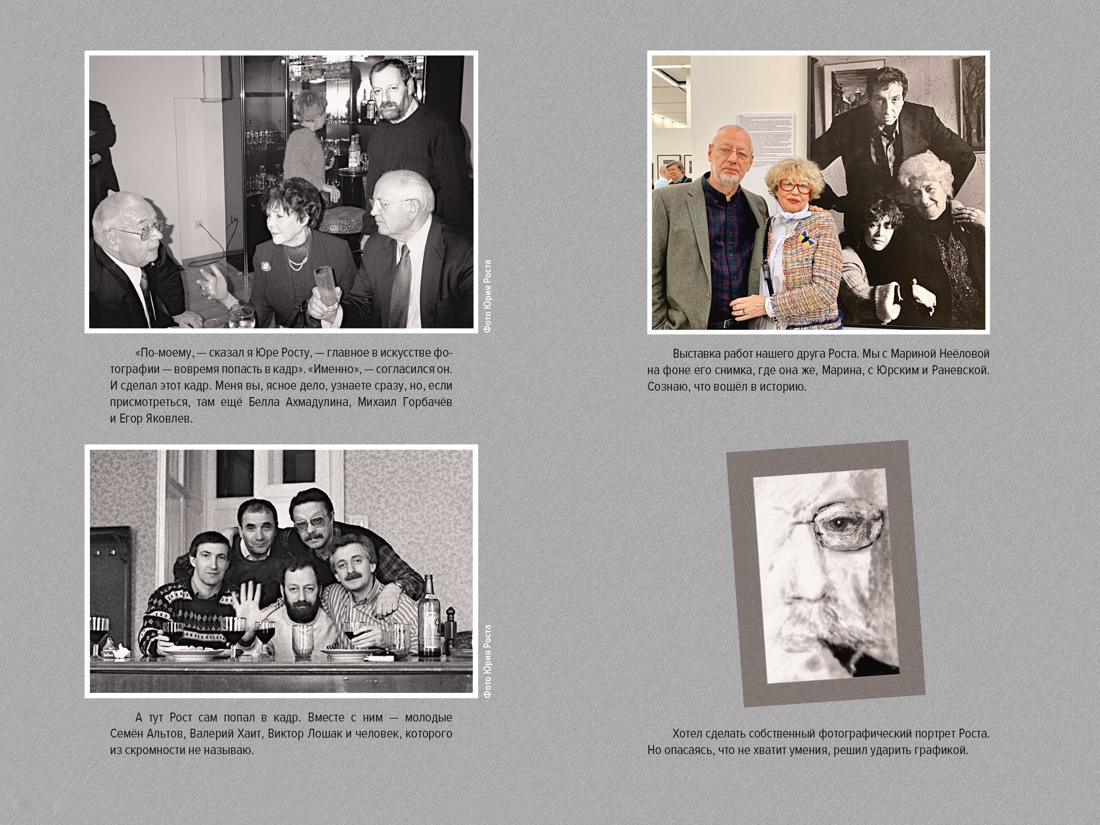 Фото Юрия Роста

«По-моему, — сказал я Юре Росту, — главное в искусстве фотографии — вовремя попасть в кадр». «Именно», — согласился он. И сделал этот кадр. Меня вы, ясное дело, узнаете сразу, но, если присмотреться, там ещё Белла Ахмадулина, Михаил Горбачёв и Егор Яковлев.

Фото Юрия Роста

А тут Рост сам попал в кадр. Вместе с ним — молодые Семён Альтов, Валерий Хаит, Виктор Лошак и человек, которого из скромности не называю.

Выставка работ нашего друга Роста. Мы с Мариной Неёловой на фоне его снимка, где она же, Марина, с Юрским и Раневской. Сознаю, что вошёл в историю.

Хотел сделать собственный фотографический портрет Роста. Но опасаясь, что не хватит умения, решил ударить графикой.